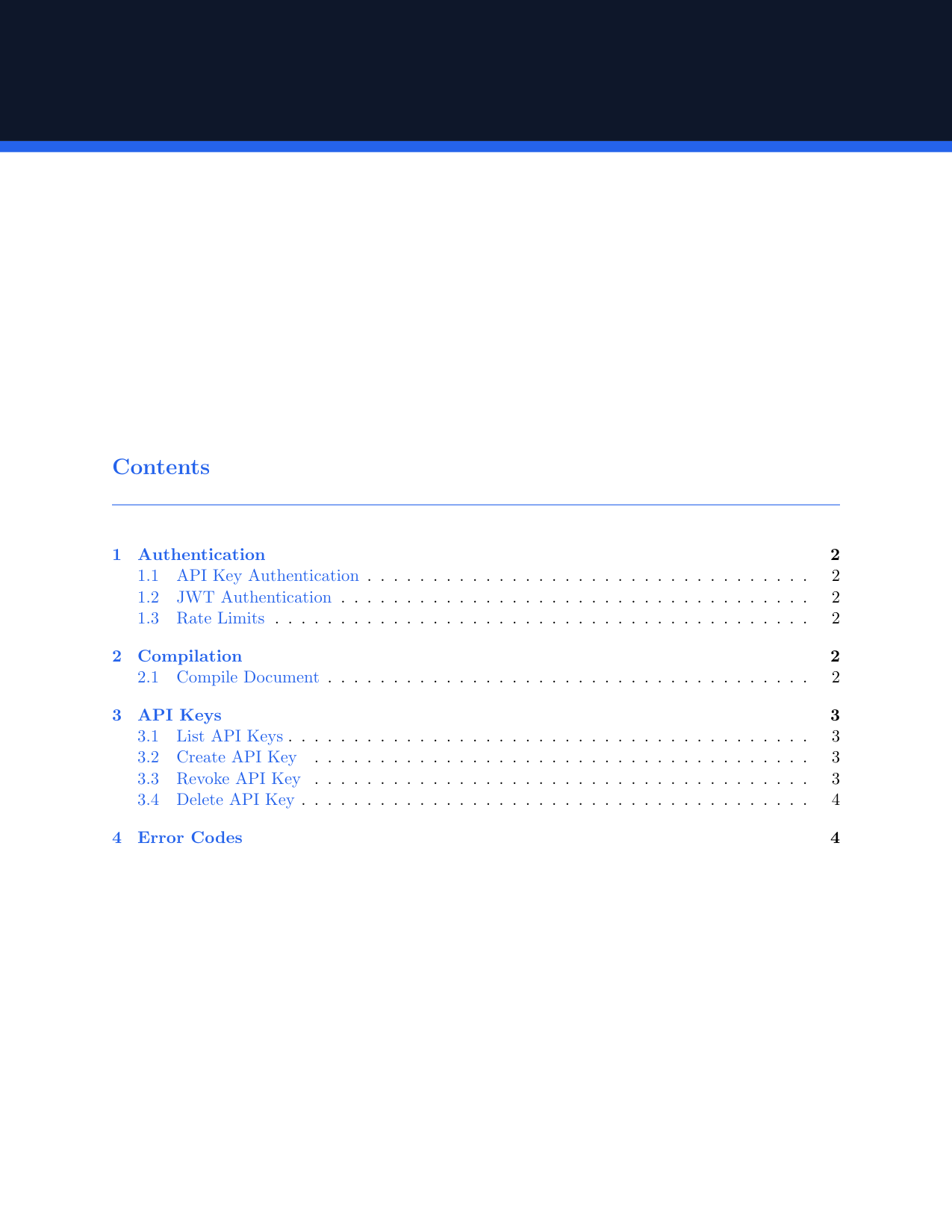 Contents

1 Authentication 2
1.1 API Key Authentication 2
1.2 JWT Authentication 2
1.3 Rate Limits 2

2 Compilation 2
2.1 Compile Document 2

3 API Keys 3
3.1 List API Keys 3
3.2 Create API Key 3
3.3 Revoke API Key 3
3.4 Delete API Key 4

4 Error Codes 4